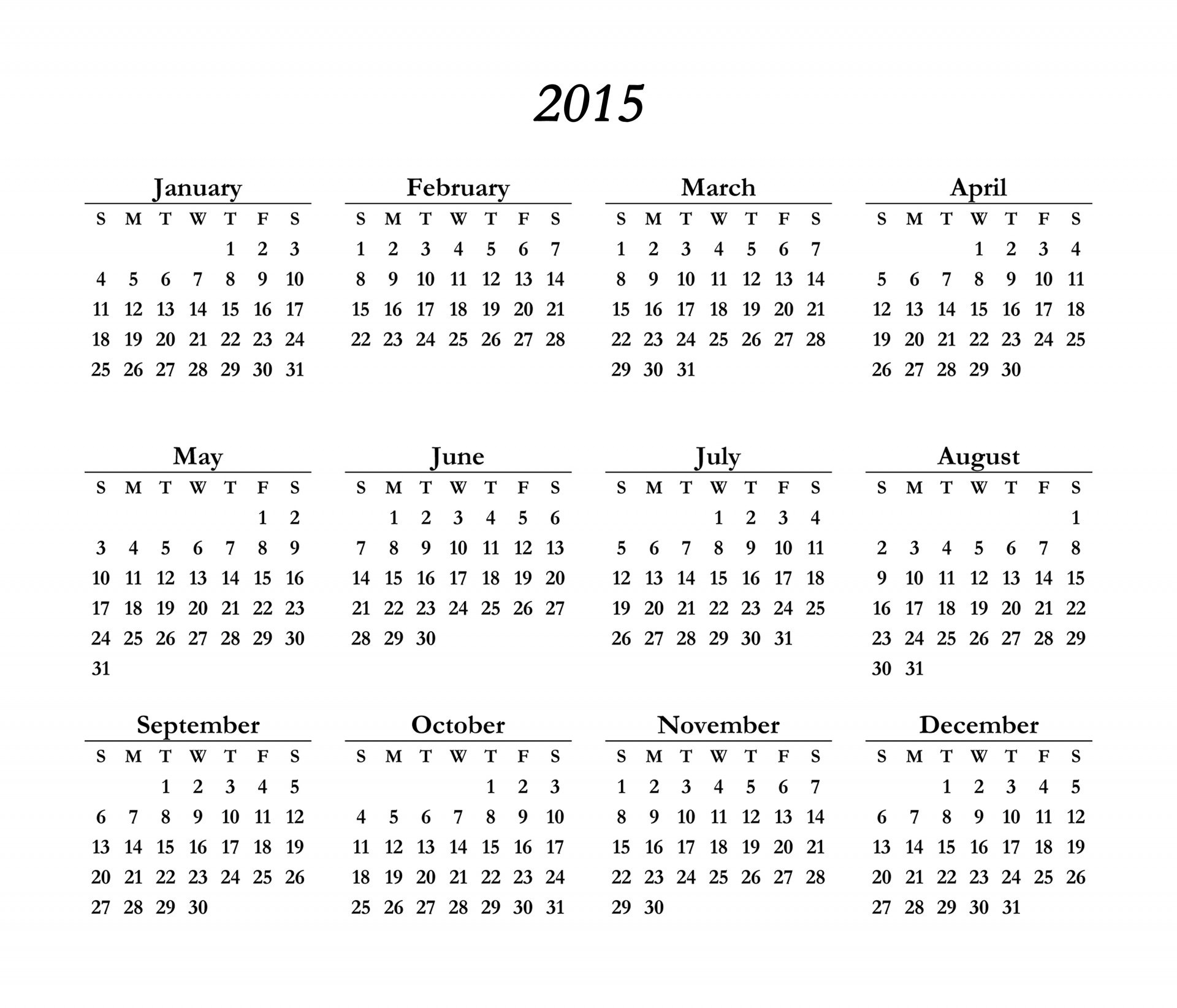 2015

January

| S | M | T | W | T | F | S |
|---|---|---|---|---|---|---|
|  |  |  |  | 1 | 2 | 3 |
| 4 | 5 | 6 | 7 | 8 | 9 | 10 |
| 11 | 12 | 13 | 14 | 15 | 16 | 17 |
| 18 | 19 | 20 | 21 | 22 | 23 | 24 |
| 25 | 26 | 27 | 28 | 29 | 30 | 31 |

February

| S | M | T | W | T | F | S |
|---|---|---|---|---|---|---|
| 1 | 2 | 3 | 4 | 5 | 6 | 7 |
| 8 | 9 | 10 | 11 | 12 | 13 | 14 |
| 15 | 16 | 17 | 18 | 19 | 20 | 21 |
| 22 | 23 | 24 | 25 | 26 | 27 | 28 |

March

| S | M | T | W | T | F | S |
|---|---|---|---|---|---|---|
| 1 | 2 | 3 | 4 | 5 | 6 | 7 |
| 8 | 9 | 10 | 11 | 12 | 13 | 14 |
| 15 | 16 | 17 | 18 | 19 | 20 | 21 |
| 22 | 23 | 24 | 25 | 26 | 27 | 28 |
| 29 | 30 | 31 |  |  |  |  |

April

| S | M | T | W | T | F | S |
|---|---|---|---|---|---|---|
|  |  |  | 1 | 2 | 3 | 4 |
| 5 | 6 | 7 | 8 | 9 | 10 | 11 |
| 12 | 13 | 14 | 15 | 16 | 17 | 18 |
| 19 | 20 | 21 | 22 | 23 | 24 | 25 |
| 26 | 27 | 28 | 29 | 30 |  |  |

May

| S | M | T | W | T | F | S |
|---|---|---|---|---|---|---|
|  |  |  |  |  | 1 | 2 |
| 3 | 4 | 5 | 6 | 7 | 8 | 9 |
| 10 | 11 | 12 | 13 | 14 | 15 | 16 |
| 17 | 18 | 19 | 20 | 21 | 22 | 23 |
| 24 | 25 | 26 | 27 | 28 | 29 | 30 |
| 31 |  |  |  |  |  |  |

June

| S | M | T | W | T | F | S |
|---|---|---|---|---|---|---|
|  | 1 | 2 | 3 | 4 | 5 | 6 |
| 7 | 8 | 9 | 10 | 11 | 12 | 13 |
| 14 | 15 | 16 | 17 | 18 | 19 | 20 |
| 21 | 22 | 23 | 24 | 25 | 26 | 27 |
| 28 | 29 | 30 |  |  |  |  |

July

| S | M | T | W | T | F | S |
|---|---|---|---|---|---|---|
|  |  |  | 1 | 2 | 3 | 4 |
| 5 | 6 | 7 | 8 | 9 | 10 | 11 |
| 12 | 13 | 14 | 15 | 16 | 17 | 18 |
| 19 | 20 | 21 | 22 | 23 | 24 | 25 |
| 26 | 27 | 28 | 29 | 30 | 31 |  |

August

| S | M | T | W | T | F | S |
|---|---|---|---|---|---|---|
|  |  |  |  |  |  | 1 |
| 2 | 3 | 4 | 5 | 6 | 7 | 8 |
| 9 | 10 | 11 | 12 | 13 | 14 | 15 |
| 16 | 17 | 18 | 19 | 20 | 21 | 22 |
| 23 | 24 | 25 | 26 | 27 | 28 | 29 |
| 30 | 31 |  |  |  |  |  |

September

| S | M | T | W | T | F | S |
|---|---|---|---|---|---|---|
|  |  | 1 | 2 | 3 | 4 | 5 |
| 6 | 7 | 8 | 9 | 10 | 11 | 12 |
| 13 | 14 | 15 | 16 | 17 | 18 | 19 |
| 20 | 21 | 22 | 23 | 24 | 25 | 26 |
| 27 | 28 | 29 | 30 |  |  |  |

October

| S | M | T | W | T | F | S |
|---|---|---|---|---|---|---|
|  |  |  |  | 1 | 2 | 3 |
| 4 | 5 | 6 | 7 | 8 | 9 | 10 |
| 11 | 12 | 13 | 14 | 15 | 16 | 17 |
| 18 | 19 | 20 | 21 | 22 | 23 | 24 |
| 25 | 26 | 27 | 28 | 29 | 30 | 31 |

November

| S | M | T | W | T | F | S |
|---|---|---|---|---|---|---|
| 1 | 2 | 3 | 4 | 5 | 6 | 7 |
| 8 | 9 | 10 | 11 | 12 | 13 | 14 |
| 15 | 16 | 17 | 18 | 19 | 20 | 21 |
| 22 | 23 | 24 | 25 | 26 | 27 | 28 |
| 29 | 30 |  |  |  |  |  |

December

| S | M | T | W | T | F | S |
|---|---|---|---|---|---|---|
|  |  | 1 | 2 | 3 | 4 | 5 |
| 6 | 7 | 8 | 9 | 10 | 11 | 12 |
| 13 | 14 | 15 | 16 | 17 | 18 | 19 |
| 20 | 21 | 22 | 23 | 24 | 25 | 26 |
| 27 | 28 | 29 | 30 | 31 |  |  |